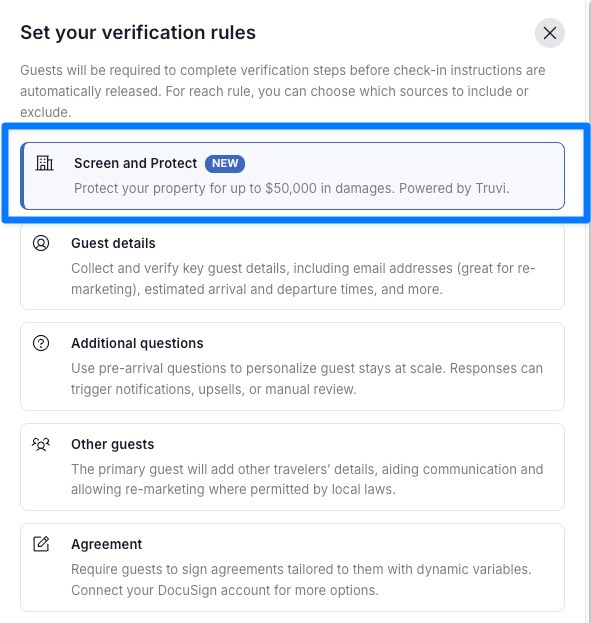 Set your verification rules

Guests will be required to complete verification steps before check-in instructions are automatically released. For reach rule, you can choose which sources to include or exclude.

Screen and Protect NEW
Protect your property for up to $50,000 in damages. Powered by Truvi.

Guest details
Collect and verify key guest details, including email addresses (great for re-marketing), estimated arrival and departure times, and more.

Additional questions
Use pre-arrival questions to personalize guest stays at scale. Responses can trigger notifications, upsells, or manual review.

Other guests
The primary guest will add other travelers' details, aiding communication and allowing re-marketing where permitted by local laws.

Agreement
Require guests to sign agreements tailored to them with dynamic variables. Connect your DocuSign account for more options.